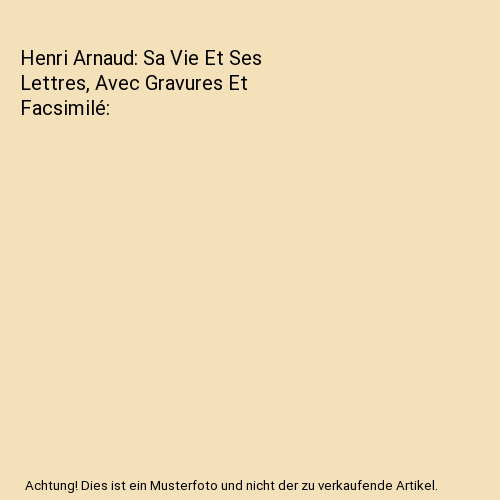 Henri Arnaud: Sa Vie Et Ses Lettres, Avec Gravures Et Facsimilé:

Achtung! Dies ist ein Musterfoto und nicht der zu verkaufende Artikel.